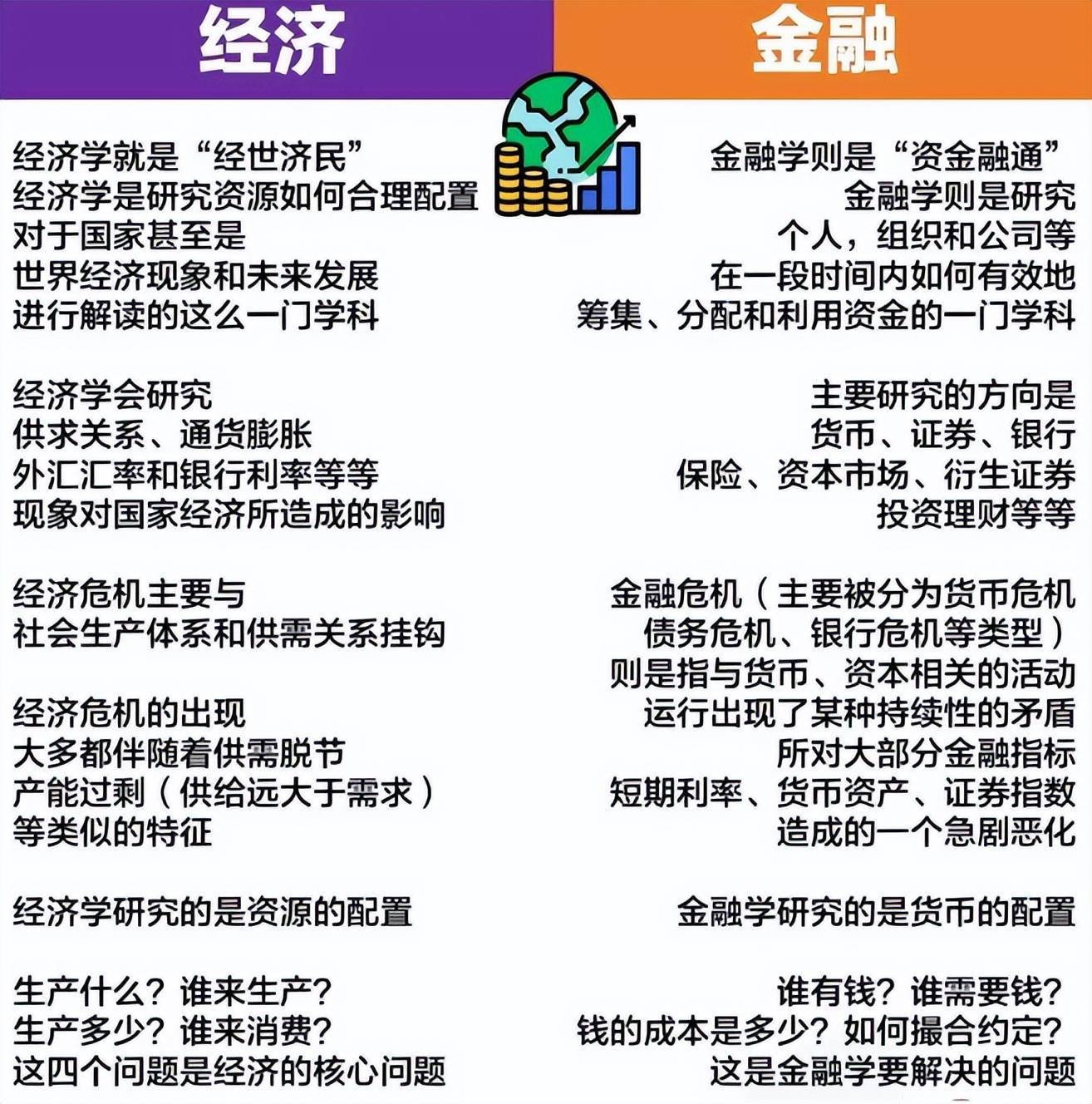 经济

经济学就是“经世济民”
经济学是研究资源如何合理配置
对于国家甚至是
世界经济现象和未来发展
进行解读的这么一门学科

经济学会研究
供求关系、通货膨胀
外汇汇率和银行利率等等
现象对国家经济所造成的影响

经济危机主要与
社会生产体系和供需关系挂钩

经济危机的出现
大多都伴随着供需脱节
产能过剩（供给远大于需求）
等类似的特征

经济学研究的是资源的配置

生产什么？谁来生产？
生产多少？谁来消费？
这四个问题是经济的核心问题

金融

金融学则是“资金融通”
金融学则是研究
个人，组织和公司等
在一段时间内如何有效地
筹集、分配和利用资金的一门学科

主要研究的方向是
货币、证券、银行
保险、资本市场、衍生证券
投资理财等等

金融危机（主要被分为货币危机
债务危机、银行危机等类型）
则是指与货币、资本相关的活动
运行出现了某种持续性的矛盾
所对大部分金融指标
短期利率、货币资产、证券指数
造成的一个急剧恶化

金融学研究的是货币的配置

谁有钱？谁需要钱？
钱的成本是多少？如何撮合约定？
这是金融学要解决的问题